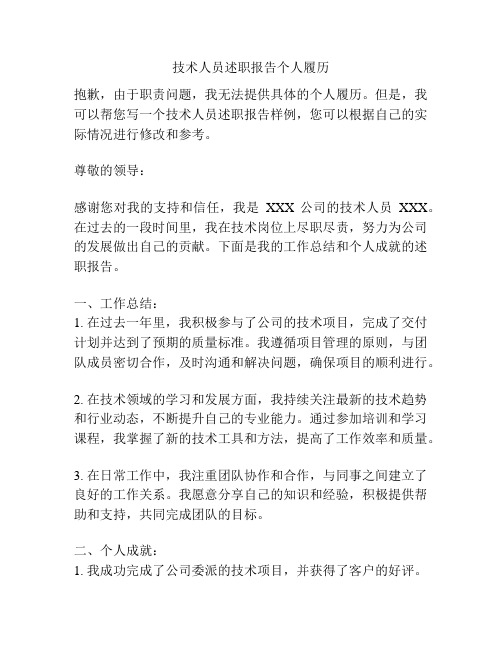 技术人员述职报告个人履历

抱歉，由于职责问题，我无法提供具体的个人履历。但是，我可以帮您写一个技术人员述职报告样例，您可以根据自己的实际情况进行修改和参考。

尊敬的领导：

感谢您对我的支持和信任，我是 XXX 公司的技术人员 XXX。在过去的一段时间里，我在技术岗位上尽职尽责，努力为公司的发展做出自己的贡献。下面是我的工作总结和个人成就的述职报告。

一、工作总结：
1. 在过去一年里，我积极参与了公司的技术项目，完成了交付计划并达到了预期的质量标准。我遵循项目管理的原则，与团队成员密切合作，及时沟通和解决问题，确保项目的顺利进行。

2. 在技术领域的学习和发展方面，我持续关注最新的技术趋势和行业动态，不断提升自己的专业能力。通过参加培训和学习课程，我掌握了新的技术工具和方法，提高了工作效率和质量。

3. 在日常工作中，我注重团队协作和合作，与同事之间建立了良好的工作关系。我愿意分享自己的知识和经验，积极提供帮助和支持，共同完成团队的目标。

二、个人成就：
1. 我成功完成了公司委派的技术项目，并获得了客户的好评。